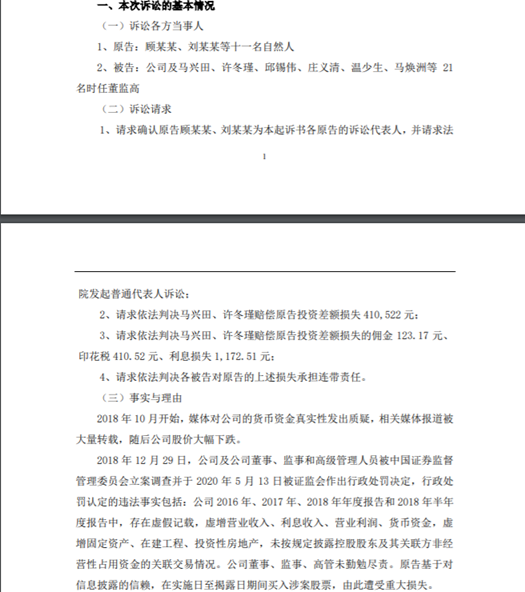 一、本次诉讼的基本情况

（一）诉讼各方当事人

1、原告：顾某某、刘某某等十一名自然人

2、被告：公司及马兴田、许冬瑾、邱锡伟、庄义清、温少生、马焕洲等 21 名时任董监高

（二）诉讼请求

1、请求确认原告顾某某、刘某某为本起诉书各原告的诉讼代表人，并请求法

1

院发起普通代表人诉讼；

2、请求依法判决马兴田、许冬瑾赔偿原告投资差额损失 410,522 元；

3、请求依法判决马兴田、许冬瑾赔偿原告投资差额损失的佣金 123.17 元、印花税 410.52 元、利息损失 1,172.51 元；

4、请求依法判决各被告对原告的上述损失承担连带责任。

（三）事实与理由

2018 年 10 月开始，媒体对公司的货币资金真实性发出质疑，相关媒体报道被大量转载，随后公司股价大幅下跌。

2018 年 12 月 29 日，公司及公司董事、监事和高级管理人员被中国证券监督管理委员会立案调查并于 2020 年 5 月 13 日被证监会作出行政处罚决定，行政处罚认定的违法事实包括：公司 2016 年、2017 年、2018 年年度报告和 2018 年半年度报告中，存在虚假记载，虚增营业收入、利息收入、营业利润、货币资金，虚增固定资产、在建工程、投资性房地产，未按规定披露控股股东及其关联方非经营性占用资金的关联交易情况。公司董事、监事、高管未勤勉尽责。原告基于对信息披露的信赖，在实施日至揭露日期间买入涉案股票，由此遭受重大损失。